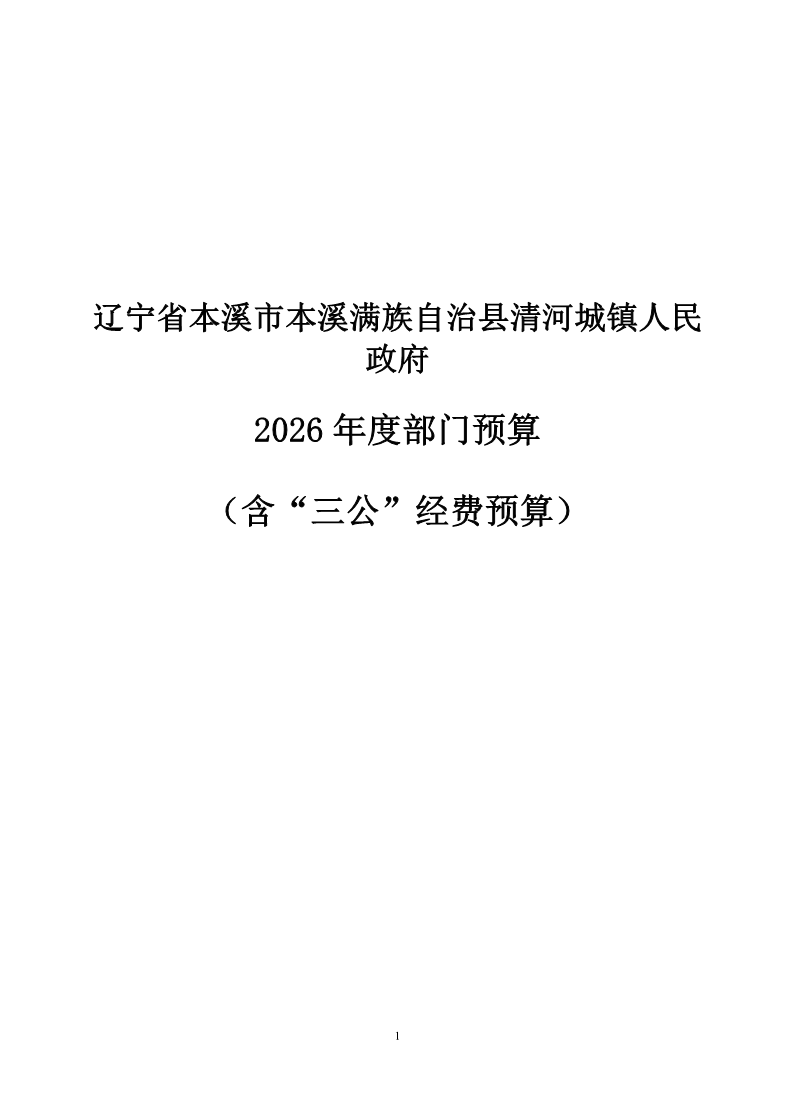 辽宁省本溪市本溪满族自治县清河城镇人民政府

2026年度部门预算

（含“三公”经费预算）

1